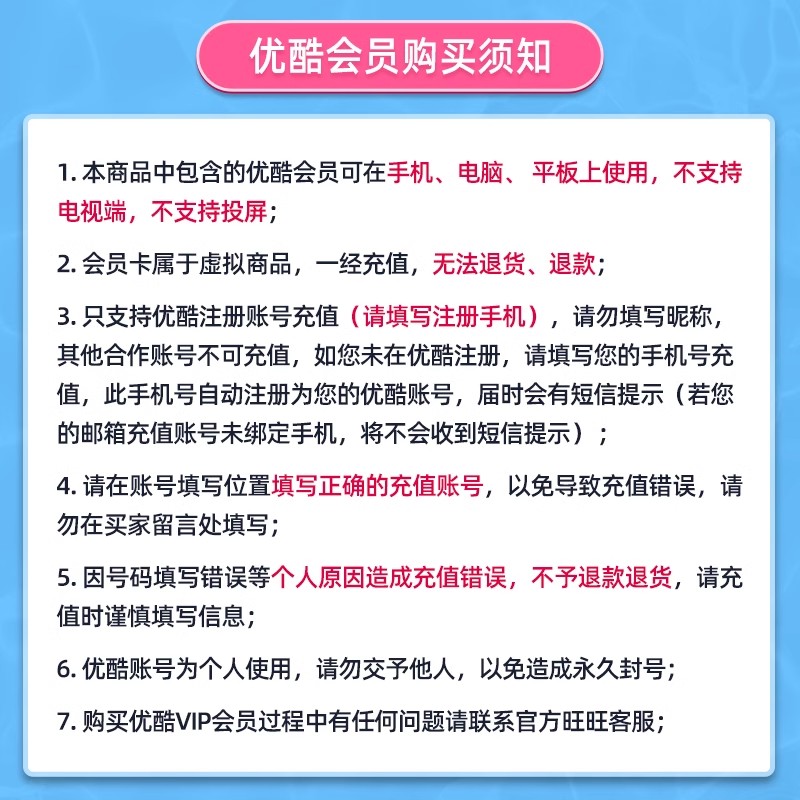 优酷会员购买须知

1. 本商品中包含的优酷会员可在手机、电脑、平板上使用，不支持电视端，不支持投屏；

2. 会员卡属于虚拟商品，一经充值，无法退货、退款；

3. 只支持优酷注册账号充值（请填写注册手机），请勿填写昵称，其他合作账号不可充值，如您未在优酷注册，请填写您的手机号充值，此手机号自动注册为您的优酷账号，届时会有短信提示（若您的邮箱充值账号未绑定手机，将不会收到短信提示）；

4. 请在账号填写位置填写正确的充值账号，以免导致充值错误，请勿在买家留言处填写；

5. 因号码填写错误等个人原因造成充值错误，不予退款退货，请充值时谨慎填写信息；

6. 优酷账号为个人使用，请勿交予他人，以免造成永久封号；

7. 购买优酷VIP会员过程中有任何问题请联系官方旺旺客服；